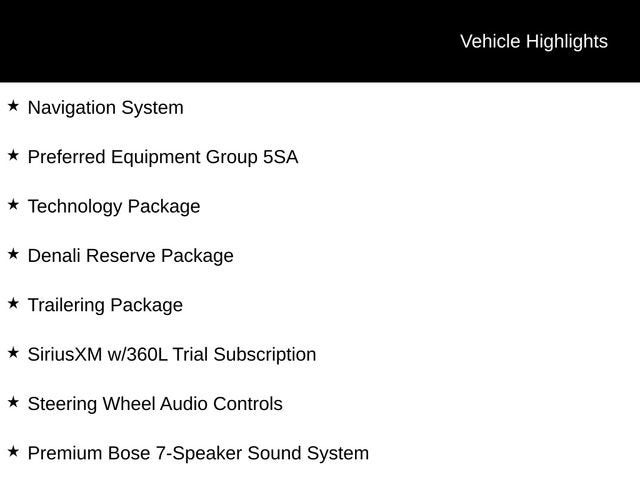 Vehicle Highlights

★ Navigation System

★ Preferred Equipment Group 5SA

★ Technology Package

★ Denali Reserve Package

★ Trailering Package

★ SiriusXM w/360L Trial Subscription

★ Steering Wheel Audio Controls

★ Premium Bose 7-Speaker Sound System